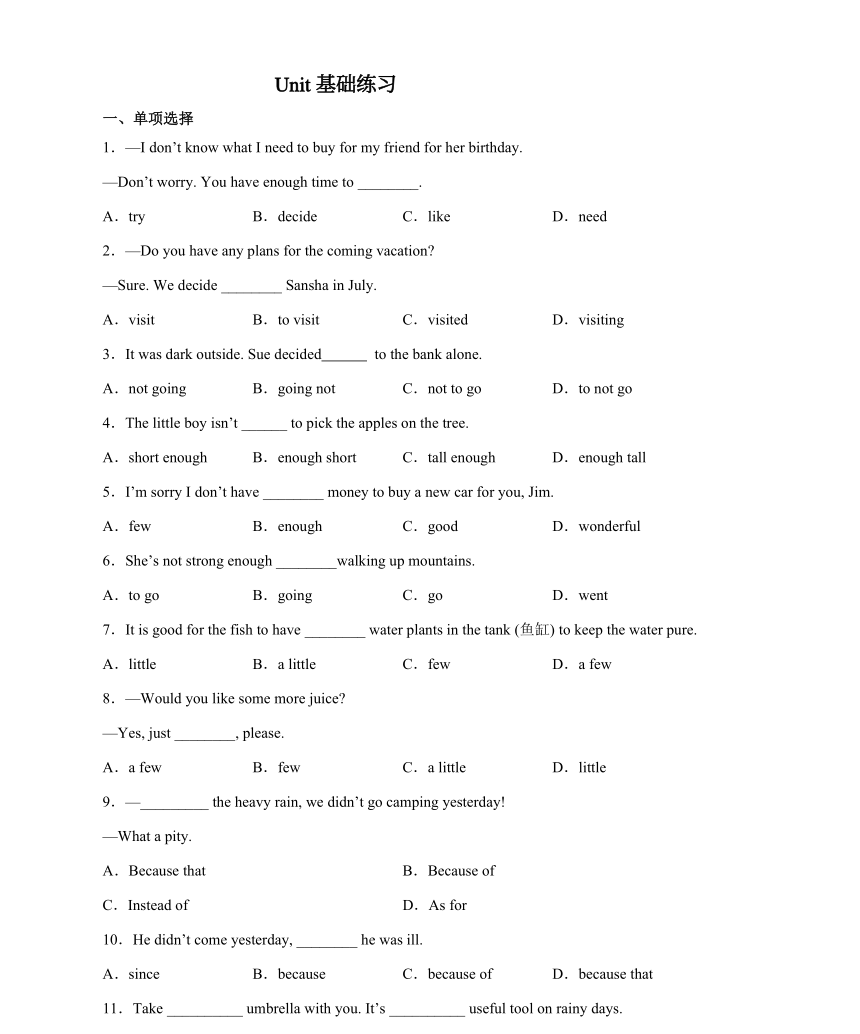 Unit 基础练习

一、单项选择

1．—I don't know what I need to buy for my friend for her birthday.

—Don't worry. You have enough time to ________.

A．try　B．decide　C．like　D．need

2．—Do you have any plans for the coming vacation?

—Sure. We decide ________ Sansha in July.

A．visit　B．to visit　C．visited　D．visiting

3．It was dark outside. Sue decided______ to the bank alone.

A．not going　B．going not　C．not to go　D．to not go

4．The little boy isn't ______ to pick the apples on the tree.

A．short enough　B．enough short　C．tall enough　D．enough tall

5．I'm sorry I don't have ________ money to buy a new car for you, Jim.

A．few　B．enough　C．good　D．wonderful

6．She's not strong enough ________walking up mountains.

A．to go　B．going　C．go　D．went

7．It is good for the fish to have ________ water plants in the tank (鱼缸) to keep the water pure.

A．little　B．a little　C．few　D．a few

8．—Would you like some more juice?

—Yes, just ________, please.

A．a few　B．few　C．a little　D．little

9．—_________ the heavy rain, we didn't go camping yesterday!

—What a pity.

A．Because that　B．Because of

C．Instead of　D．As for

10．He didn't come yesterday, ________ he was ill.

A．since　B．because　C．because of　D．because that

11．Take __________ umbrella with you. It's __________ useful tool on rainy days.